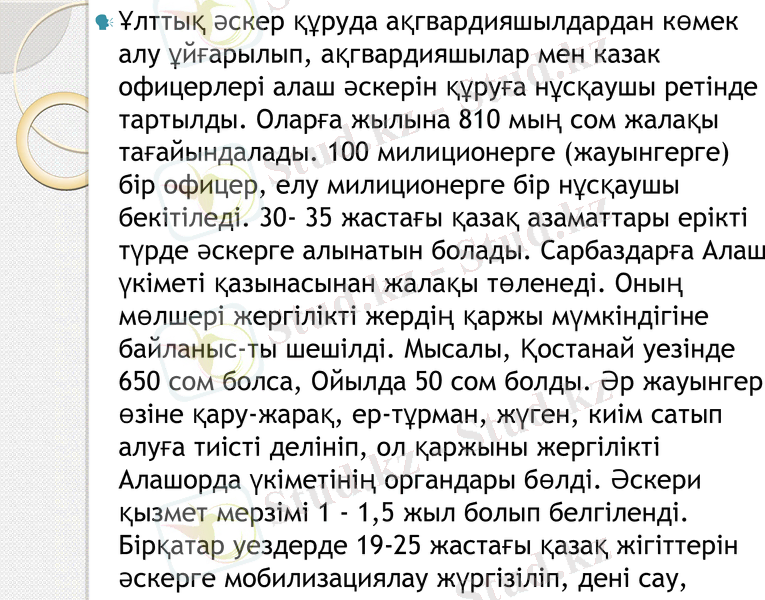 • Ұлттық әскер құруда ақгвардияшылдардан көмек алу ұйғарылып, ақгвардияшылар мен казак офицерлері алаш әскерін құруға нұсқаушы ретінде тартылды. Оларға жылына 810 мың сом жалақы тағайындалады. 100 милиционерге (жауынгерге) бір офицер, елу милиционерге бір нұсқаушы бекітіледі. 30- 35 жастағы қазақ азаматтары ерікті түрде әскерге алынатын болады. Сарбаздарға Алаш үкіметі қазынасынан жалақы төленеді. Оның мөлшері жергілікті жердің қаржы мүмкіндігіне байланыс-ты шешілді. Мысалы, Қостанай уезінде 650 сом болса, Ойылда 50 сом болды. Әр жауынгер өзіне қару-жарақ, ер-тұрман, жүген, киім сатып алуға тиісті делініп, ол қаржыны жергілікті Алашорда үкіметінің органдары бөлді. Әскери қызмет мерзімі 1 - 1,5 жыл болып белгіленді. Бірқатар уездерде 19-25 жастағы қазақ жігіттерін әскерге мобилизациялау жүргізіліп, дені сау,

Stud.kz